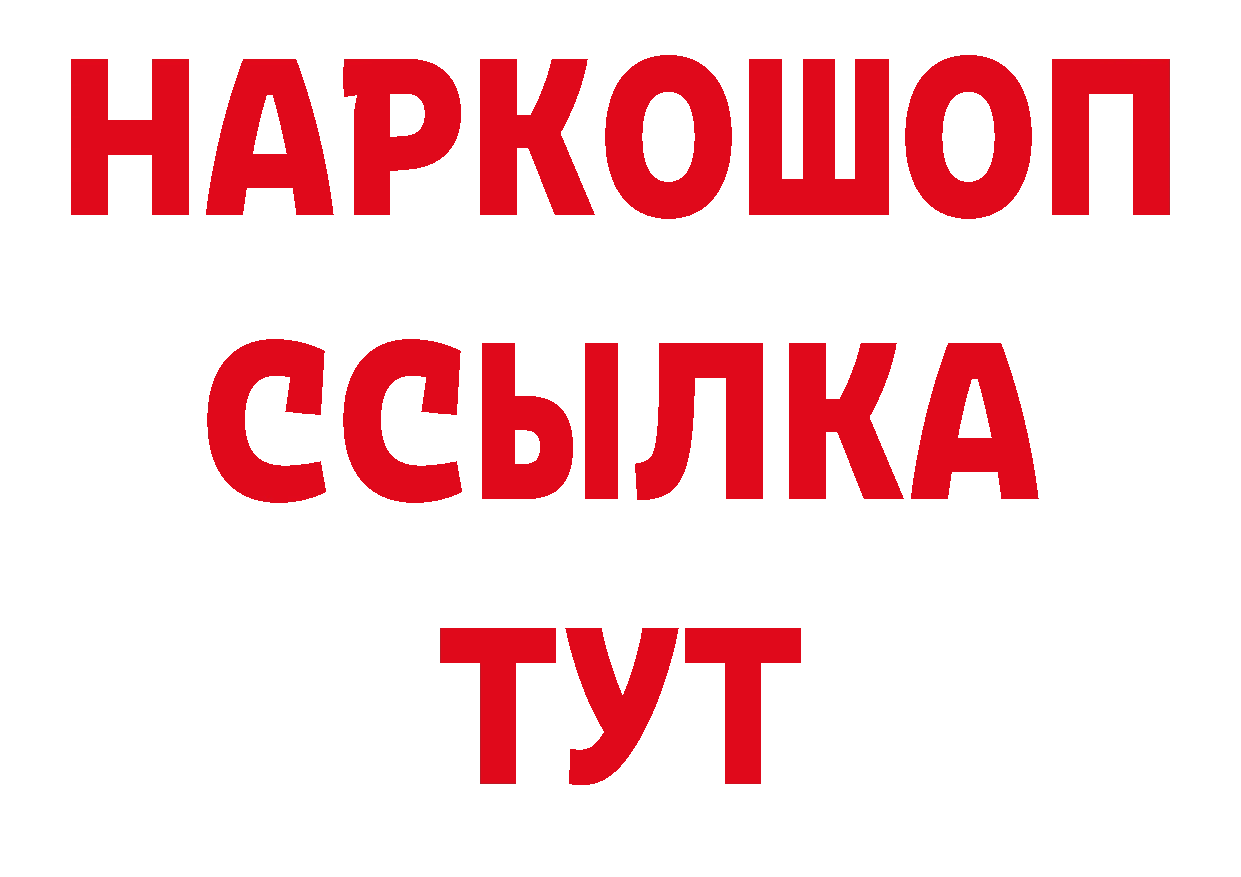 НАРКОШОП
ССЫЛКА
ТУТ